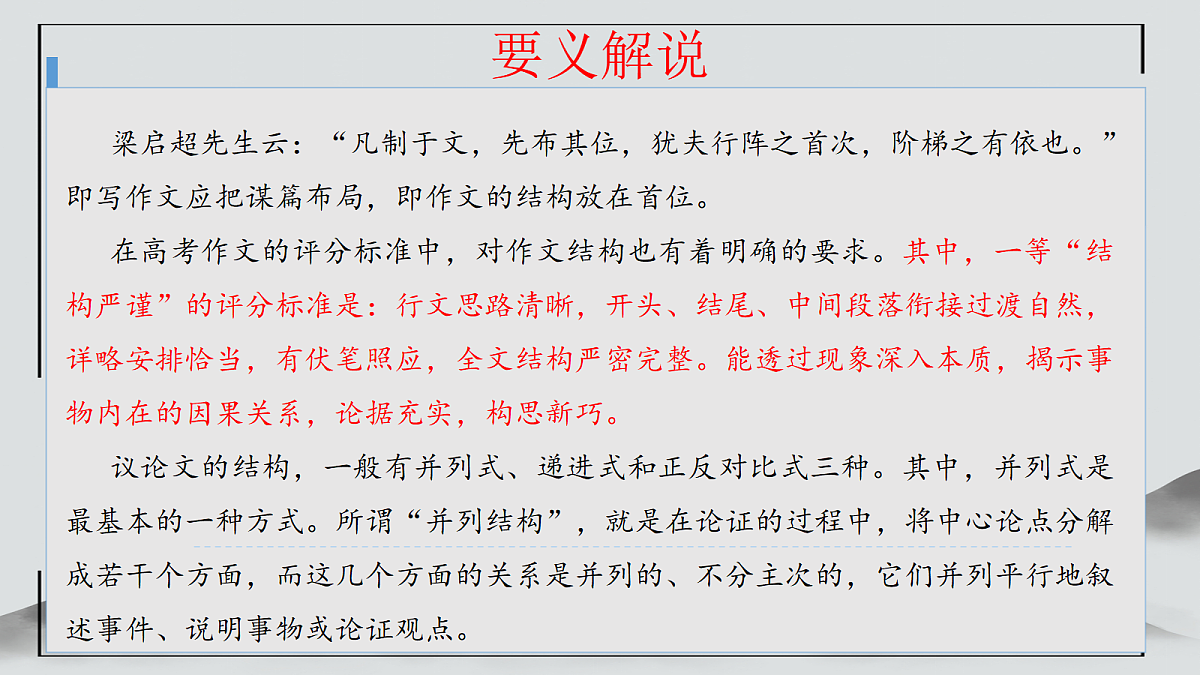 要义解说

梁启超先生云：“凡制于文，先布其位，犹夫行阵之首次，阶梯之有依也。”即写作文应把谋篇布局，即作文的结构放在首位。

在高考作文的评分标准中，对作文结构也有着明确的要求。其中，一等“结构严谨”的评分标准是：行文思路清晰，开头、结尾、中间段落衔接过渡自然，详略安排恰当，有伏笔照应，全文结构严密完整。能透过现象深入本质，揭示事物内在的因果关系，论据充实，构思新巧。

议论文的结构，一般有并列式、递进式和正反对比式三种。其中，并列式是最基本的一种方式。所谓“并列结构”，就是在论证的过程中，将中心论点分解成若干个方面，而这几个方面的关系是并列的、不分主次的，它们并列平行地叙述事件、说明事物或论证观点。